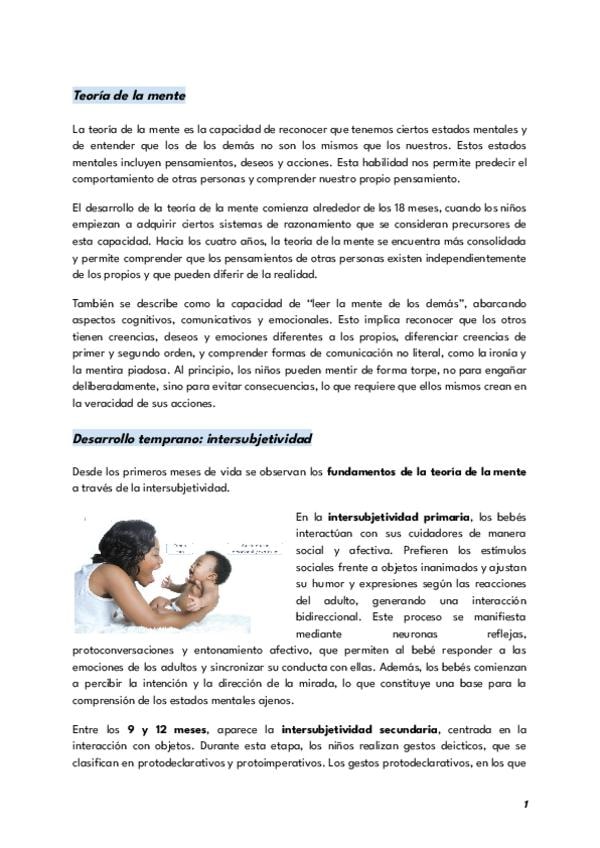 Teoría de la mente

La teoría de la mente es la capacidad de reconocer que tenemos ciertos estados mentales y de entender que los de los demás no son los mismos que los nuestros. Estos estados mentales incluyen pensamientos, deseos y acciones. Esta habilidad nos permite predecir el comportamiento de otras personas y comprender nuestro propio pensamiento.

El desarrollo de la teoría de la mente comienza alrededor de los 18 meses, cuando los niños empiezan a adquirir ciertos sistemas de razonamiento que se consideran precursores de esta capacidad. Hacia los cuatro años, la teoría de la mente se encuentra más consolidada y permite comprender que los pensamientos de otras personas existen independientemente de los propios y que pueden diferir de la realidad.

También se describe como la capacidad de "leer la mente de los demás", abarcando aspectos cognitivos, comunicativos y emocionales. Esto implica reconocer que los otros tienen creencias, deseos y emociones diferentes a los propios, diferenciar creencias de primer y segundo orden, y comprender formas de comunicación no literal, como la ironía y la mentira piadosa. Al principio, los niños pueden mentir de forma torpe, no para engañar deliberadamente, sino para evitar consecuencias, lo que requiere que ellos mismos crean en la veracidad de sus acciones.

Desarrollo temprano: intersubjetividad

Desde los primeros meses de vida se observan los fundamentos de la teoría de la mente a través de la intersubjetividad.

En la intersubjetividad primaria, los bebés interactúan con sus cuidadores de manera social y afectiva. Prefieren los estímulos sociales frente a objetos inanimados y ajustan su humor y expresiones según las reacciones del adulto, generando una interacción bidireccional. Este proceso se manifiesta mediante neuronas reflejas, protoconversaciones y entonamiento afectivo, que permiten al bebé responder a las emociones de los adultos y sincronizar su conducta con ellas. Además, los bebés comienzan a percibir la intención y la dirección de la mirada, lo que constituye una base para la comprensión de los estados mentales ajenos.

Entre los 9 y 12 meses, aparece la intersubjetividad secundaria, centrada en la interacción con objetos. Durante esta etapa, los niños realizan gestos deícticos, que se clasifican en protodeclarativos y protoimperativos. Los gestos protodeclarativos, en los que

1